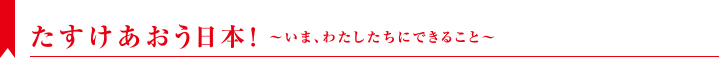 たすけあおう日本！ ～いま、わたしたちにできること～